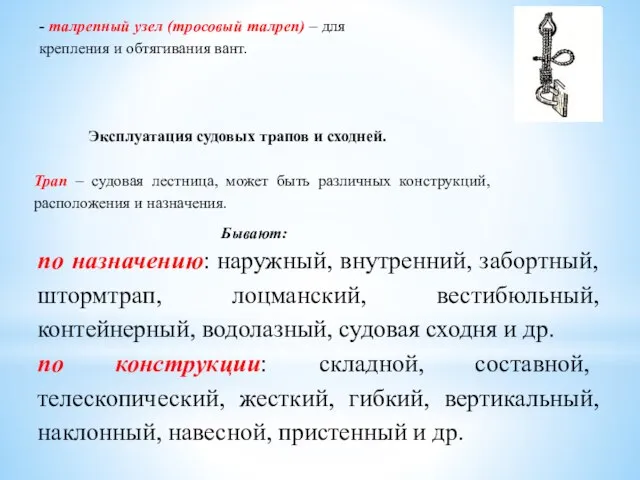 - талрепный узел (тросовый талреп) – для крепления и обтягивания вант.

Эксплуатация судовых трапов и сходней.

Трап – судовая лестница, может быть различных конструкций, расположения и назначения.

Бывают:

по назначению: наружный, внутренний, забортный, штормтрап, лоцманский, вестибюльный, контейнерный, водолазный, судовая сходня и др.

по конструкции: складной, составной, телескопический, жесткий, гибкий, вертикальный, наклонный, навесной, пристенный и др.